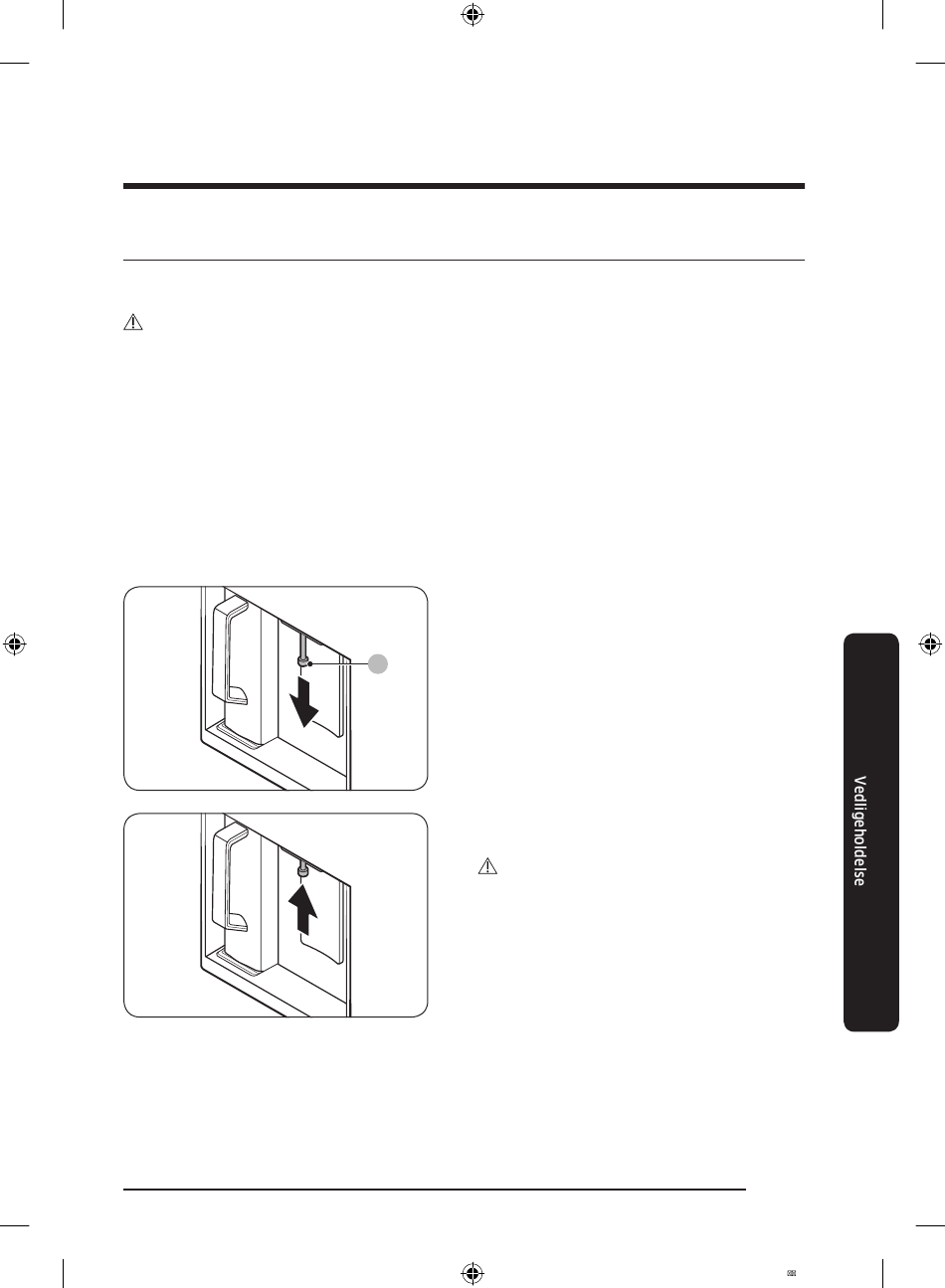 Vedligeholdelse